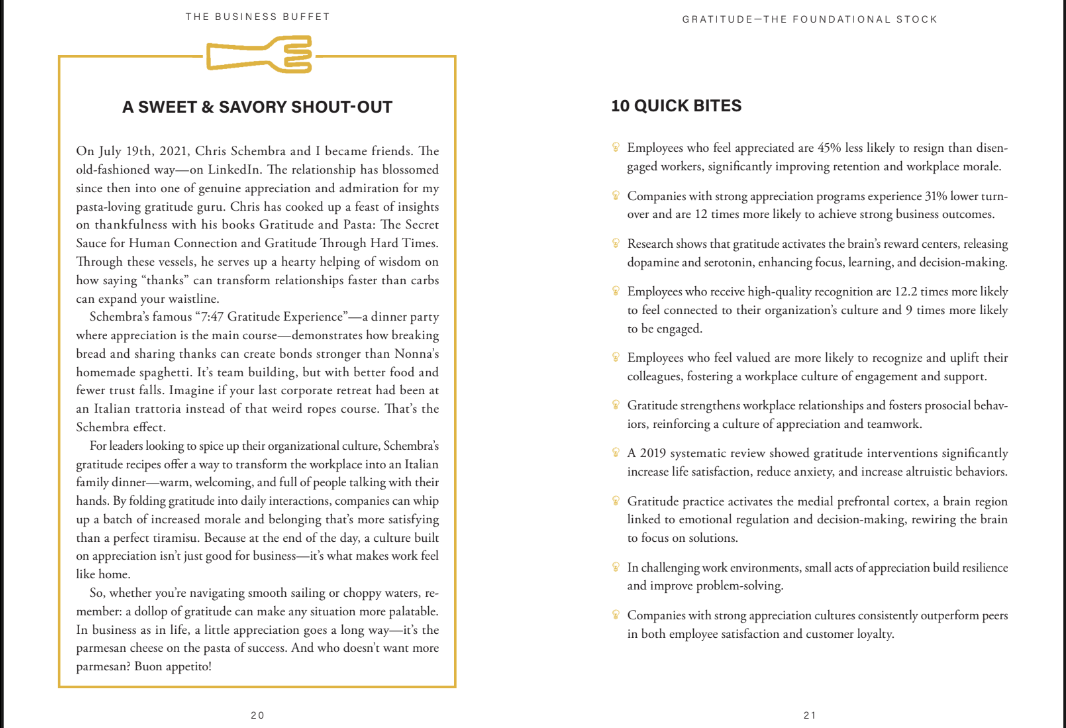 THE BUSINESS BUFFET

A SWEET & SAVORY SHOUT-OUT

On July 19th, 2021, Chris Schembra and I became friends. The old-fashioned way—on LinkedIn. The relationship has blossomed since then into one of genuine appreciation and admiration for my pasta-loving gratitude guru. Chris has cooked up a feast of insights on thankfulness with his books Gratitude and Pasta: The Secret Sauce for Human Connection and Gratitude Through Hard Times. Through these vessels, he serves up a hearty helping of wisdom on how saying "thanks" can transform relationships faster than carbs can expand your waistline.

Schembra's famous "7:47 Gratitude Experience"—a dinner party where appreciation is the main course—demonstrates how breaking bread and sharing thanks can create bonds stronger than Nonna's homemade spaghetti. It's team building, but with better food and fewer trust falls. Imagine if your last corporate retreat had been at an Italian trattoria instead of that weird ropes course. That's the Schembra effect.

For leaders looking to spice up their organizational culture, Schembra's gratitude recipes offer a way to transform the workplace into an Italian family dinner—warm, welcoming, and full of people talking with their hands. By folding gratitude into daily interactions, companies can whip up a batch of increased morale and belonging that's more satisfying than a perfect tiramisu. Because at the end of the day, a culture built on appreciation isn't just good for business—it's what makes work feel like home.

So, whether you're navigating smooth sailing or choppy waters, remember: a dollop of gratitude can make any situation more palatable. In business as in life, a little appreciation goes a long way—it's the parmesan cheese on the pasta of success. And who doesn't want more parmesan? Buon appetito!

20

GRATITUDE—THE FOUNDATIONAL STOCK

10 QUICK BITES

Employees who feel appreciated are 45% less likely to resign than disengaged workers, significantly improving retention and workplace morale.

Companies with strong appreciation programs experience 31% lower turnover and are 12 times more likely to achieve strong business outcomes.

Research shows that gratitude activates the brain's reward centers, releasing dopamine and serotonin, enhancing focus, learning, and decision-making.

Employees who receive high-quality recognition are 12.2 times more likely to feel connected to their organization's culture and 9 times more likely to be engaged.

Employees who feel valued are more likely to recognize and uplift their colleagues, fostering a workplace culture of engagement and support.

Gratitude strengthens workplace relationships and fosters prosocial behaviors, reinforcing a culture of appreciation and teamwork.

A 2019 systematic review showed gratitude interventions significantly increase life satisfaction, reduce anxiety, and increase altruistic behaviors.

Gratitude practice activates the medial prefrontal cortex, a brain region linked to emotional regulation and decision-making, rewiring the brain to focus on solutions.

In challenging work environments, small acts of appreciation build resilience and improve problem-solving.

Companies with strong appreciation cultures consistently outperform peers in both employee satisfaction and customer loyalty.

21